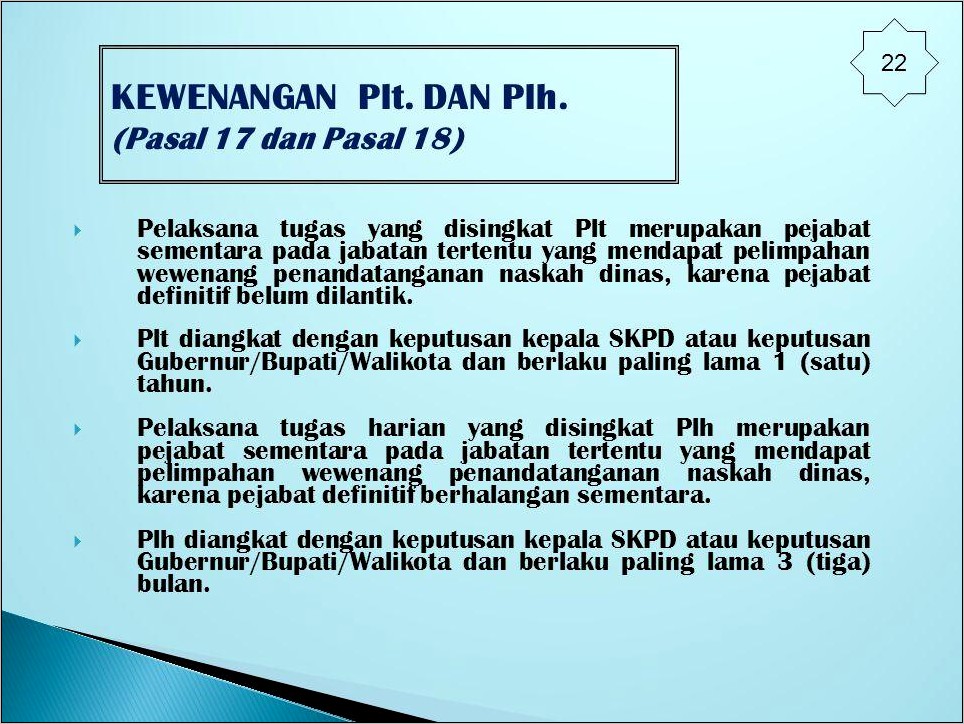 22

KEWENANGAN Plt. DAN Plh.
(Pasal 17 dan Pasal 18)

Pelaksana tugas yang disingkat Plt merupakan pejabat sementara pada jabatan tertentu yang mendapat pelimpahan wewenang penandatanganan naskah dinas, karena pejabat definitif belum dilantik.

Plt diangkat dengan keputusan kepala SKPD atau keputusan Gubernur/Bupati/Walikota dan berlaku paling lama 1 (satu) tahun.

Pelaksana tugas harian yang disingkat Plh merupakan pejabat sementara pada jabatan tertentu yang mendapat pelimpahan wewenang penandatanganan naskah dinas, karena pejabat definitif berhalangan sementara.

Plh diangkat dengan keputusan kepala SKPD atau keputusan Gubernur/Bupati/Walikota dan berlaku paling lama 3 (tiga) bulan.